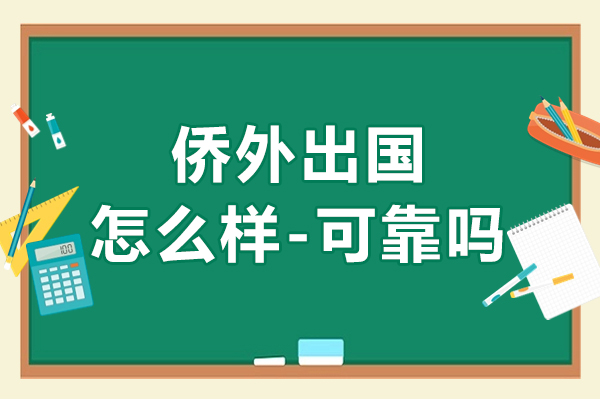 侨外出国
怎么样-可靠吗

100